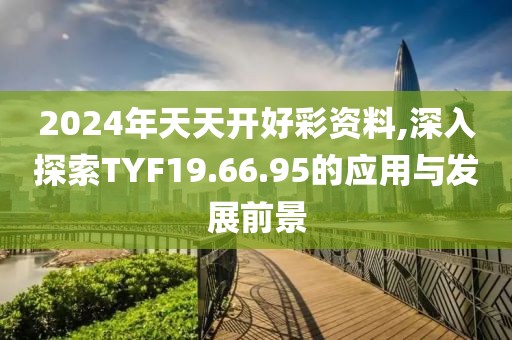 2024年天天开好彩资料,深入探索TYF19.66.95的应用与发展前景